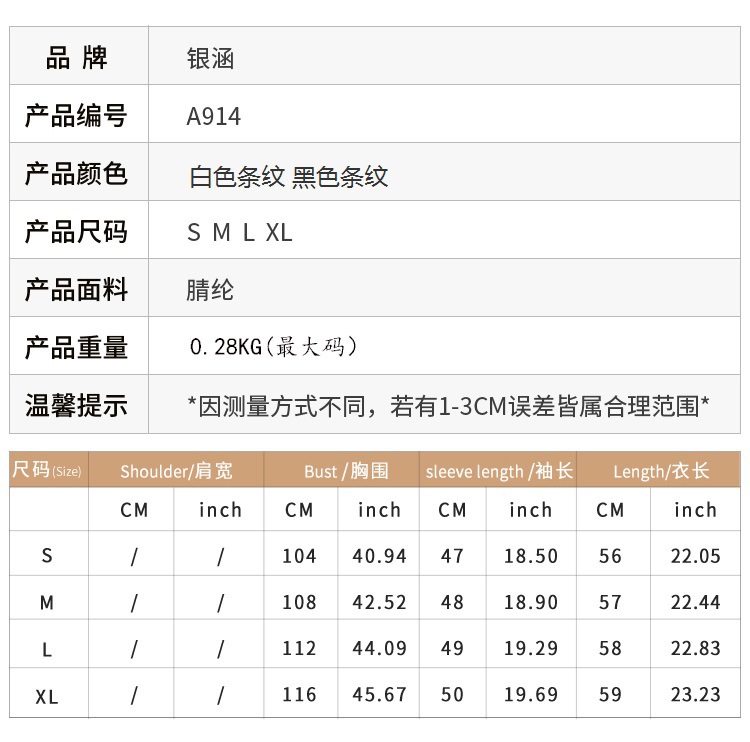 | 品 牌 | 银涵 |
|---|---|
| 产品编号 | A914 |
| 产品颜色 | 白色条纹 黑色条纹 |
| 产品尺码 | S M L XL |
| 产品面料 | 腈纶 |
| 产品重量 | 0.28KG(最大码) |
| 温馨提示 | *因测量方式不同，若有1-3CM误差皆属合理范围* |

| 尺码(Size) | Shoulder/肩宽 | | Bust /胸围 | | sleeve length /袖长 | | Length/衣长 | |
|---|---|---|---|---|---|---|---|---|
| | CM | inch | CM | inch | CM | inch | CM | inch |
| S | / | / | 104 | 40.94 | 47 | 18.50 | 56 | 22.05 |
| M | / | / | 108 | 42.52 | 48 | 18.90 | 57 | 22.44 |
| L | / | / | 112 | 44.09 | 49 | 19.29 | 58 | 22.83 |
| XL | / | / | 116 | 45.67 | 50 | 19.69 | 59 | 23.23 |